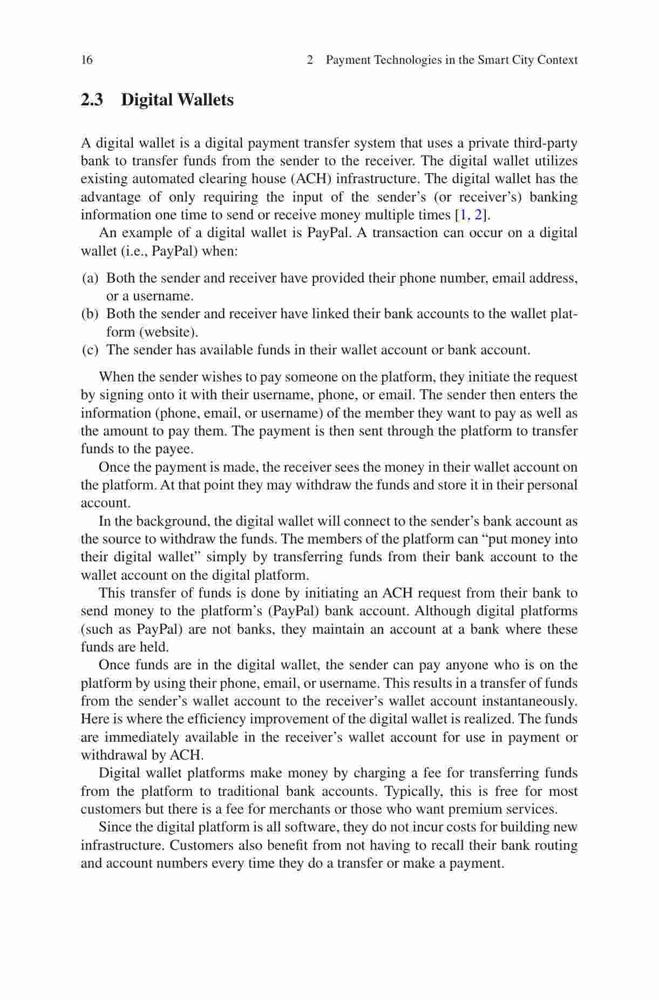 16 2 Payment Technologies in the Smart City Context

2.3 Digital Wallets

A digital wallet is a digital payment transfer system that uses a private third-party bank to transfer funds from the sender to the receiver. The digital wallet utilizes existing automated clearing house (ACH) infrastructure. The digital wallet has the advantage of only requiring the input of the sender's (or receiver's) banking information one time to send or receive money multiple times [1, 2].

An example of a digital wallet is PayPal. A transaction can occur on a digital wallet (i.e., PayPal) when:

(a) Both the sender and receiver have provided their phone number, email address, or a username.
(b) Both the sender and receiver have linked their bank accounts to the wallet platform (website).
(c) The sender has available funds in their wallet account or bank account.

When the sender wishes to pay someone on the platform, they initiate the request by signing onto it with their username, phone, or email. The sender then enters the information (phone, email, or username) of the member they want to pay as well as the amount to pay them. The payment is then sent through the platform to transfer funds to the payee.

Once the payment is made, the receiver sees the money in their wallet account on the platform. At that point they may withdraw the funds and store it in their personal account.

In the background, the digital wallet will connect to the sender's bank account as the source to withdraw the funds. The members of the platform can "put money into their digital wallet" simply by transferring funds from their bank account to the wallet account on the digital platform.

This transfer of funds is done by initiating an ACH request from their bank to send money to the platform's (PayPal) bank account. Although digital platforms (such as PayPal) are not banks, they maintain an account at a bank where these funds are held.

Once funds are in the digital wallet, the sender can pay anyone who is on the platform by using their phone, email, or username. This results in a transfer of funds from the sender's wallet account to the receiver's wallet account instantaneously. Here is where the efficiency improvement of the digital wallet is realized. The funds are immediately available in the receiver's wallet account for use in payment or withdrawal by ACH.

Digital wallet platforms make money by charging a fee for transferring funds from the platform to traditional bank accounts. Typically, this is free for most customers but there is a fee for merchants or those who want premium services.

Since the digital platform is all software, they do not incur costs for building new infrastructure. Customers also benefit from not having to recall their bank routing and account numbers every time they do a transfer or make a payment.